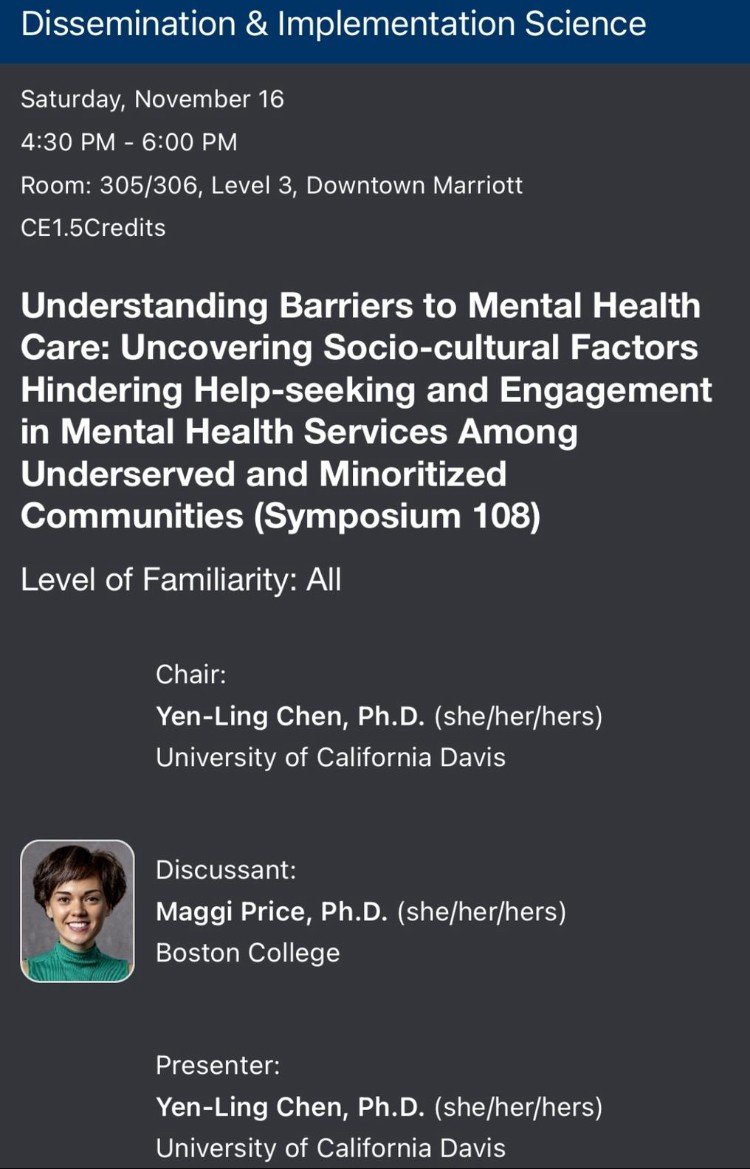 Dissemination & Implementation Science

Saturday, November 16
4:30 PM - 6:00 PM
Room: 305/306, Level 3, Downtown Marriott
CE1.5Credits

Understanding Barriers to Mental Health Care: Uncovering Socio-cultural Factors Hindering Help-seeking and Engagement in Mental Health Services Among Underserved and Minoritized Communities (Symposium 108)

Level of Familiarity: All

Chair:
Yen-Ling Chen, Ph.D. (she/her/hers)
University of California Davis

Discussant:
Maggi Price, Ph.D. (she/her/hers)
Boston College

Presenter:
Yen-Ling Chen, Ph.D. (she/her/hers)
University of California Davis